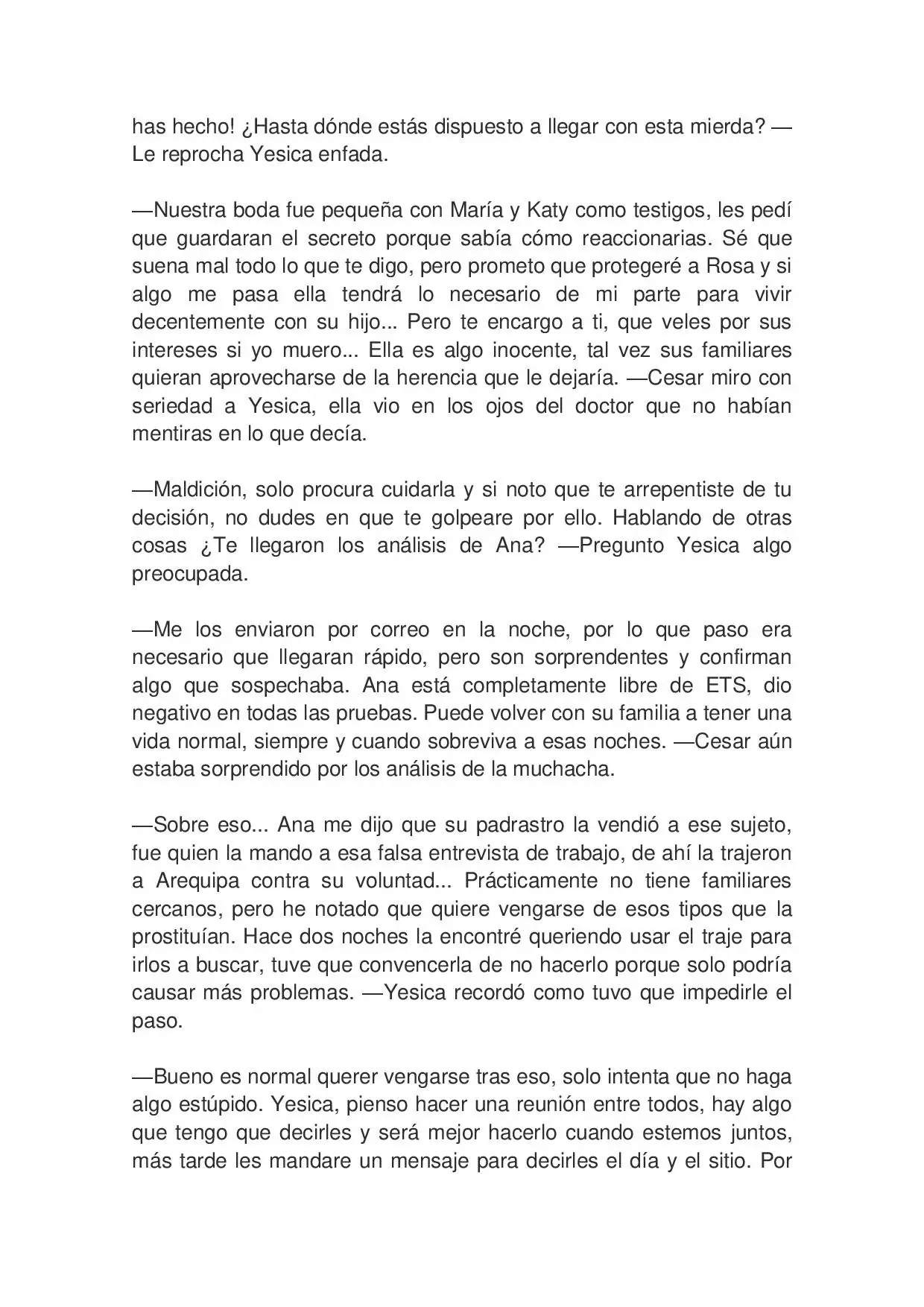 has hecho! ¿Hasta dónde estás dispuesto a llegar con esta mierda? —Le reprocha Yesica enfada.

—Nuestra boda fue pequeña con María y Katy como testigos, les pedí que guardaran el secreto porque sabía cómo reaccionarias. Sé que suena mal todo lo que te digo, pero prometo que protegeré a Rosa y si algo me pasa ella tendrá lo necesario de mi parte para vivir decentemente con su hijo... Pero te encargo a ti, que veles por sus intereses si yo muero... Ella es algo inocente, tal vez sus familiares quieran aprovecharse de la herencia que le dejaría. —Cesar miro con seriedad a Yesica, ella vio en los ojos del doctor que no habían mentiras en lo que decía.

—Maldición, solo procura cuidarla y si noto que te arrepentiste de tu decisión, no dudes en que te golpeare por ello. Hablando de otras cosas ¿Te llegaron los análisis de Ana? —Pregunto Yesica algo preocupada.

—Me los enviaron por correo en la noche, por lo que paso era necesario que llegaran rápido, pero son sorprendentes y confirman algo que sospechaba. Ana está completamente libre de ETS, dio negativo en todas las pruebas. Puede volver con su familia a tener una vida normal, siempre y cuando sobreviva a esas noches. —Cesar aún estaba sorprendido por los análisis de la muchacha.

—Sobre eso... Ana me dijo que su padrastro la vendió a ese sujeto, fue quien la mando a esa falsa entrevista de trabajo, de ahí la trajeron a Arequipa contra su voluntad... Prácticamente no tiene familiares cercanos, pero he notado que quiere vengarse de esos tipos que la prostituían. Hace dos noches la encontré queriendo usar el traje para irlos a buscar, tuve que convencerla de no hacerlo porque solo podría causar más problemas. —Yesica recordó como tuvo que impedirle el paso.

—Bueno es normal querer vengarse tras eso, solo intenta que no haga algo estúpido. Yesica, pienso hacer una reunión entre todos, hay algo que tengo que decirles y será mejor hacerlo cuando estemos juntos, más tarde les mandare un mensaje para decirles el día y el sitio. Por